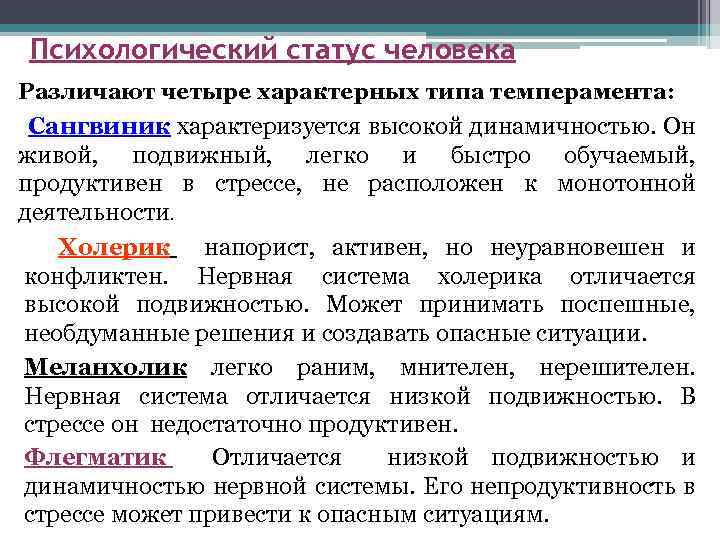 Психологический статус человека

Различают четыре характерных типа темперамента:

Сангвиник характеризуется высокой динамичностью. Он живой, подвижный, легко и быстро обучаемый, продуктивен в стрессе, не расположен к монотонной деятельности.

Холерик напорист, активен, но неуравновешен и конфликтен. Нервная система холерика отличается высокой подвижностью. Может принимать поспешные, необдуманные решения и создавать опасные ситуации.

Меланхолик легко раним, мнителен, нерешителен. Нервная система отличается низкой подвижностью. В стрессе он недостаточно продуктивен.

Флегматик Отличается низкой подвижностью и динамичностью нервной системы. Его непродуктивность в стрессе может привести к опасным ситуациям.